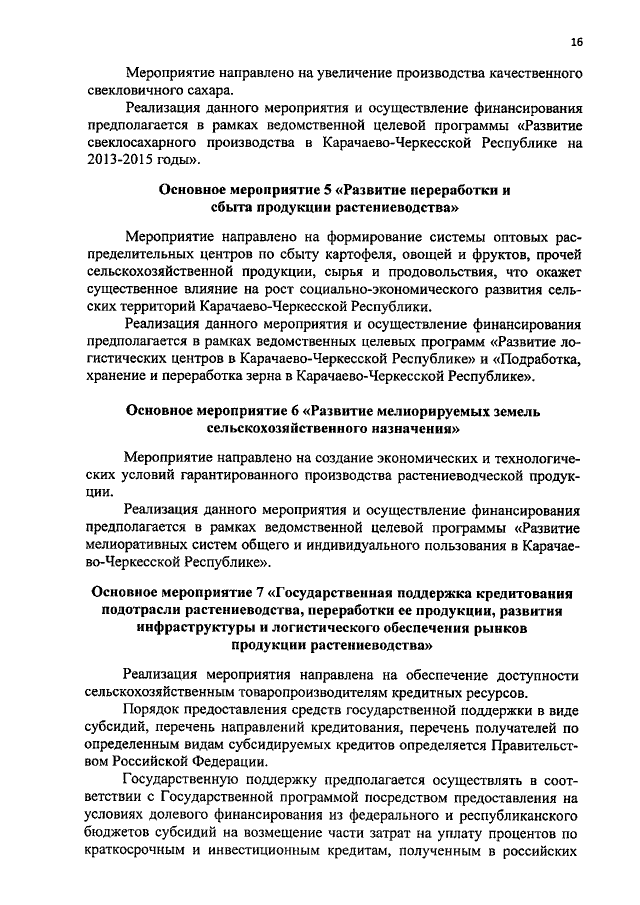 16

Мероприятие направлено на увеличение производства качественного свекловичного сахара.

Реализация данного мероприятия и осуществление финансирования предполагается в рамках ведомственной целевой программы «Развитие свеклосахарного производства в Карачаево-Черкесской Республике на 2013-2015 годы».

Основное мероприятие 5 «Развитие переработки и сбыта продукции растениеводства»

Мероприятие направлено на формирование системы оптовых распределительных центров по сбыту картофеля, овощей и фруктов, прочей сельскохозяйственной продукции, сырья и продовольствия, что окажет существенное влияние на рост социально-экономического развития сельских территорий Карачаево-Черкесской Республики.

Реализация данного мероприятия и осуществление финансирования предполагается в рамках ведомственных целевых программ «Развитие логистических центров в Карачаево-Черкесской Республике» и «Подработка, хранение и переработка зерна в Карачаево-Черкесской Республике».

Основное мероприятие 6 «Развитие мелиорируемых земель сельскохозяйственного назначения»

Мероприятие направлено на создание экономических и технологических условий гарантированного производства растениеводческой продукции.

Реализация данного мероприятия и осуществление финансирования предполагается в рамках ведомственной целевой программы «Развитие мелиоративных систем общего и индивидуального пользования в Карачаево-Черкесской Республике».

Основное мероприятие 7 «Государственная поддержка кредитования подотрасли растениеводства, переработки ее продукции, развития инфраструктуры и логистического обеспечения рынков продукции растениеводства»

Реализация мероприятия направлена на обеспечение доступности сельскохозяйственным товаропроизводителям кредитных ресурсов.

Порядок предоставления средств государственной поддержки в виде субсидий, перечень направлений кредитования, перечень получателей по определенным видам субсидируемых кредитов определяется Правительством Российской Федерации.

Государственную поддержку предполагается осуществлять в соответствии с Государственной программой посредством предоставления на условиях долевого финансирования из федерального и республиканского бюджетов субсидий на возмещение части затрат на уплату процентов по краткосрочным и инвестиционным кредитам, полученным в российских